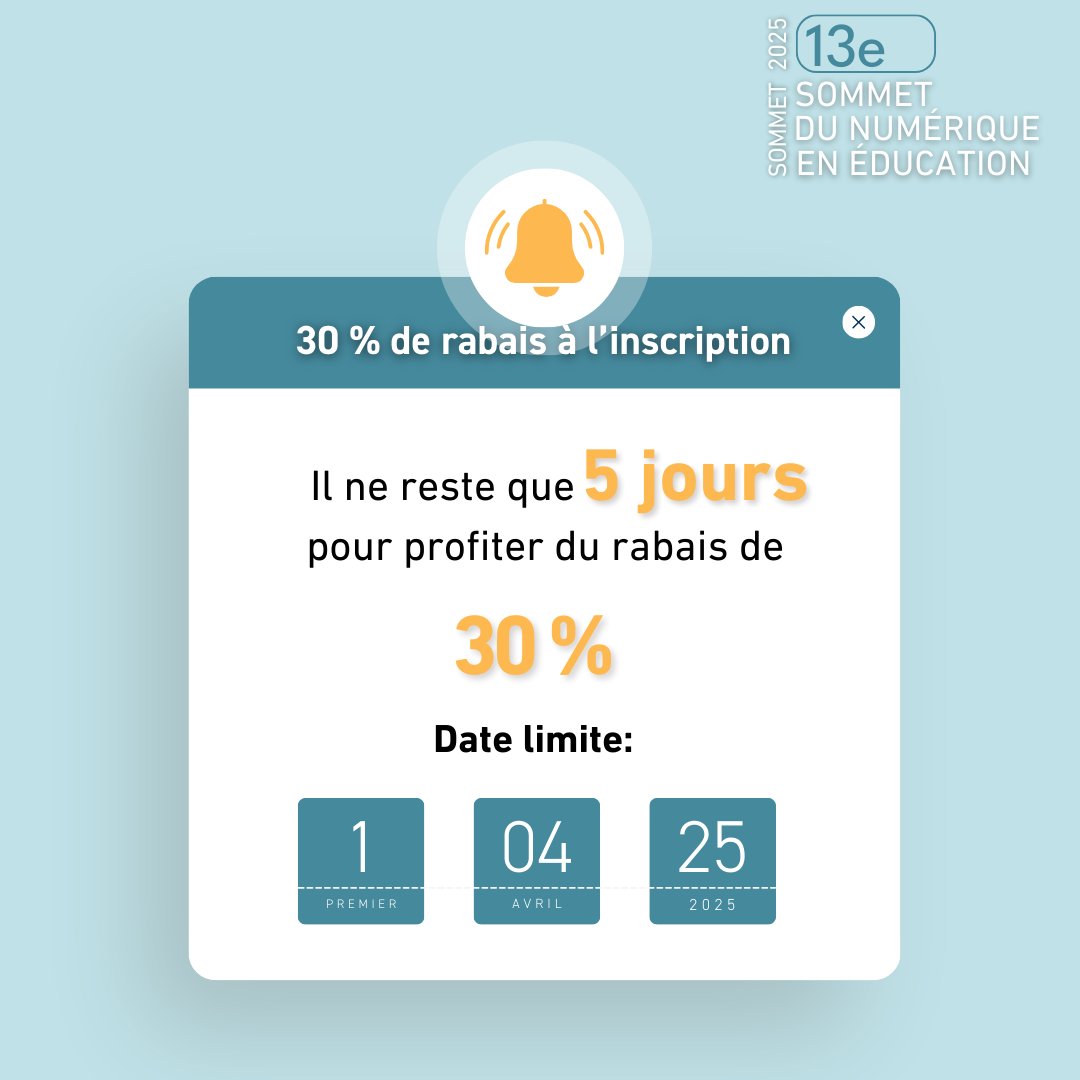 SOMMET 2025
13e
SOMMET
DU NUMÉRIQUE
EN ÉDUCATION

30 % de rabais à l’inscription

Il ne reste que 5 jours pour profiter du rabais de

30 %

Date limite:

1
PREMIER

04
AVRIL

25
2025